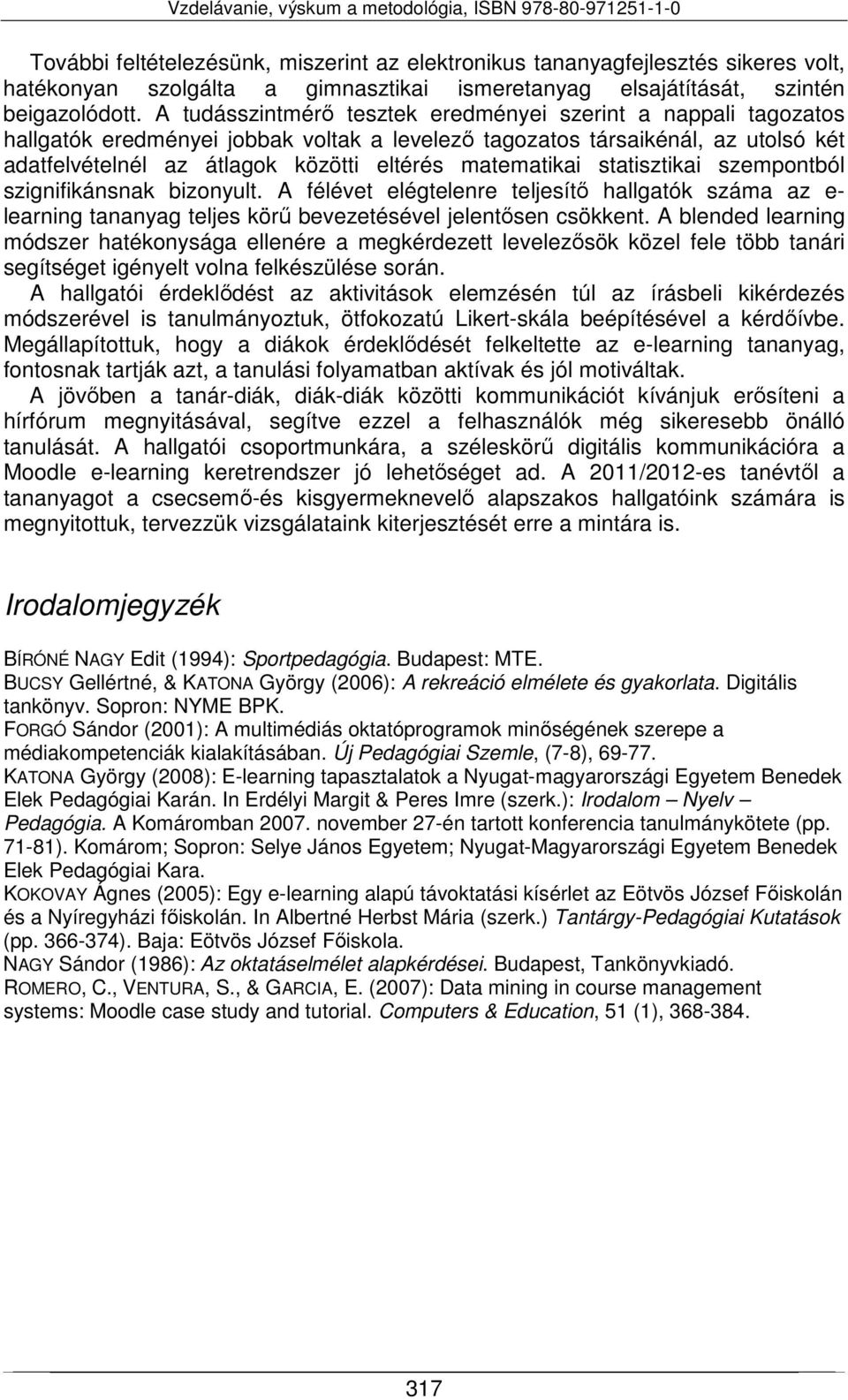 Vzdelávanie, výskum a metodológia, ISBN 978-80-971251-1-0

További feltételezésünk, miszerint az elektronikus tananyagfejlesztés sikeres volt, hatékonyan szolgálta a gimnasztikai ismeretanyag elsajátítását, szintén beigazolódott. A tudásszintmérő tesztek eredményei szerint a nappali tagozatos hallgatók eredményei jobbak voltak a levelező tagozatos társaikénál, az utolsó két adatfelvételnél az átlagok közötti eltérés matematikai statisztikai szempontból szignifikánsnak bizonyult. A félévet elégtelenre teljesítő hallgatók száma az e-learning tananyag teljes körű bevezetésével jelentősen csökkent. A blended learning módszer hatékonysága ellenére a megkérdezett levelezősök közel fele több tanári segítséget igényelt volna felkészülése során.

A hallgatói érdeklődést az aktivitások elemzésén túl az írásbeli kikérdezés módszerével is tanulmányoztuk, ötfokozatú Likert-skála beépítésével a kérdőívbe. Megállapítottuk, hogy a diákok érdeklődését felkeltette az e-learning tananyag, fontosnak tartják azt, a tanulási folyamatban aktívak és jól motiváltak.

A jövőben a tanár-diák, diák-diák közötti kommunikációt kívánjuk erősíteni a hírfórum megnyitásával, segítve ezzel a felhasználók még sikeresebb önálló tanulását. A hallgatói csoportmunkára, a széleskörű digitális kommunikációra a Moodle e-learning keretrendszer jó lehetőséget ad. A 2011/2012-es tanévtől a tananyagot a csecsemő-és kisgyermeknevelő alapszakos hallgatóink számára is megnyitottuk, tervezzük vizsgálataink kiterjesztését erre a mintára is.

Irodalomjegyzék

BÍRÓNÉ NAGY Edit (1994): Sportpedagógia. Budapest: MTE.
BUCSY Gellértné, & KATONA György (2006): A rekreáció elmélete és gyakorlata. Digitális tankönyv. Sopron: NYME BPK.
FORGÓ Sándor (2001): A multimédiás oktatóprogramok minőségének szerepe a médiakompetenciák kialakításában. Új Pedagógiai Szemle, (7-8), 69-77.
KATONA György (2008): E-learning tapasztalatok a Nyugat-magyarországi Egyetem Benedek Elek Pedagógiai Karán. In Erdélyi Margit & Peres Imre (szerk.): Irodalom – Nyelv – Pedagógia. A Komáromban 2007. november 27-én tartott konferencia tanulmánykötete (pp. 71-81). Komárom; Sopron: Selye János Egyetem; Nyugat-Magyarországi Egyetem Benedek Elek Pedagógiai Kara.
KOKOVAY Ágnes (2005): Egy e-learning alapú távoktatási kísérlet az Eötvös József Főiskolán és a Nyíregyházi főiskolán. In Albertné Herbst Mária (szerk.) Tantárgy-Pedagógiai Kutatások (pp. 366-374). Baja: Eötvös József Főiskola.
NAGY Sándor (1986): Az oktatáselmélet alapkérdései. Budapest, Tankönyvkiadó.
ROMERO, C., VENTURA, S., & GARCIA, E. (2007): Data mining in course management systems: Moodle case study and tutorial. Computers & Education, 51 (1), 368-384.

317